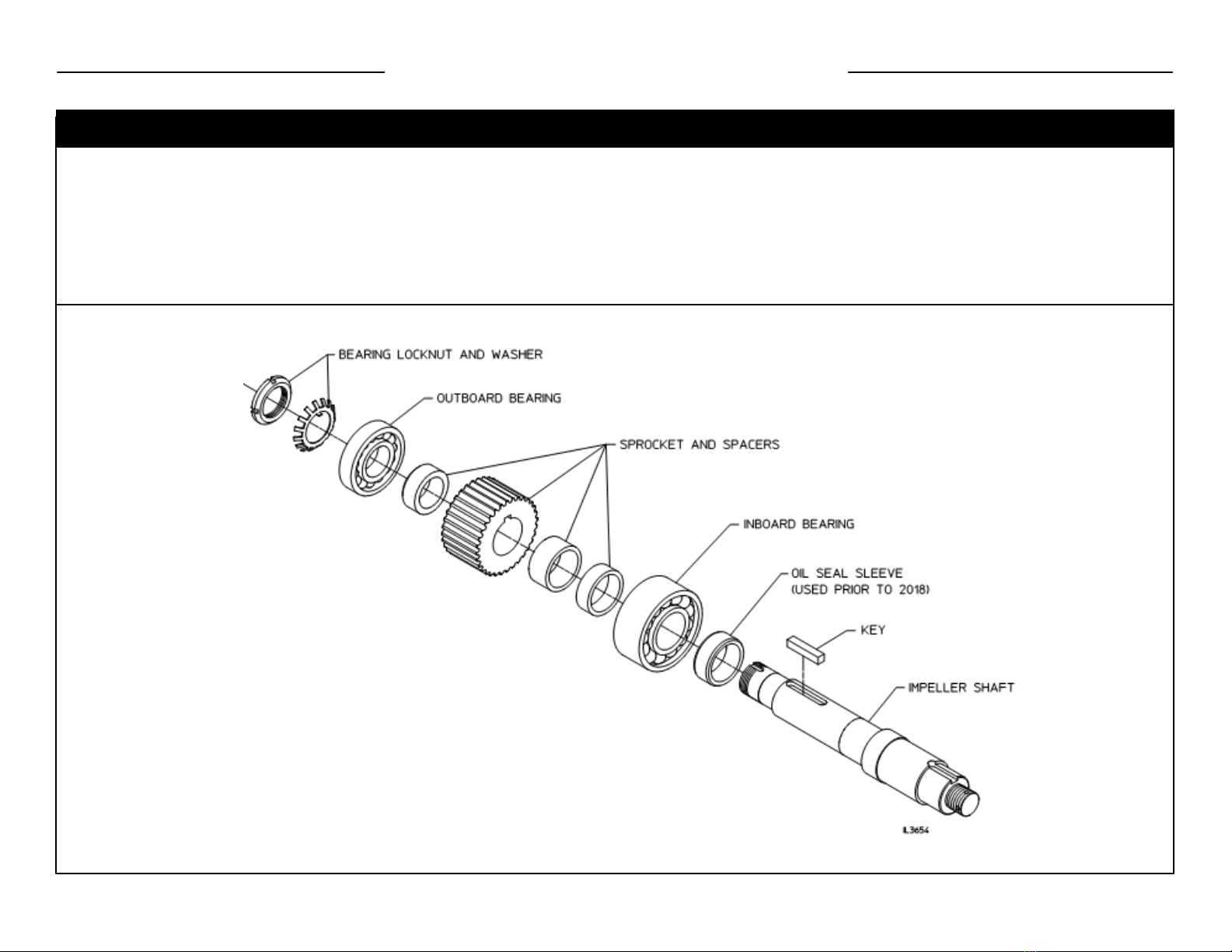 BEARING LOCKNUT AND WASHER

OUTBOARD BEARING

SPROCKET AND SPACERS

INBOARD BEARING

OIL SEAL SLEEVE (USED PRIOR TO 2018)

KEY

IMPELLER SHAFT

IL3654